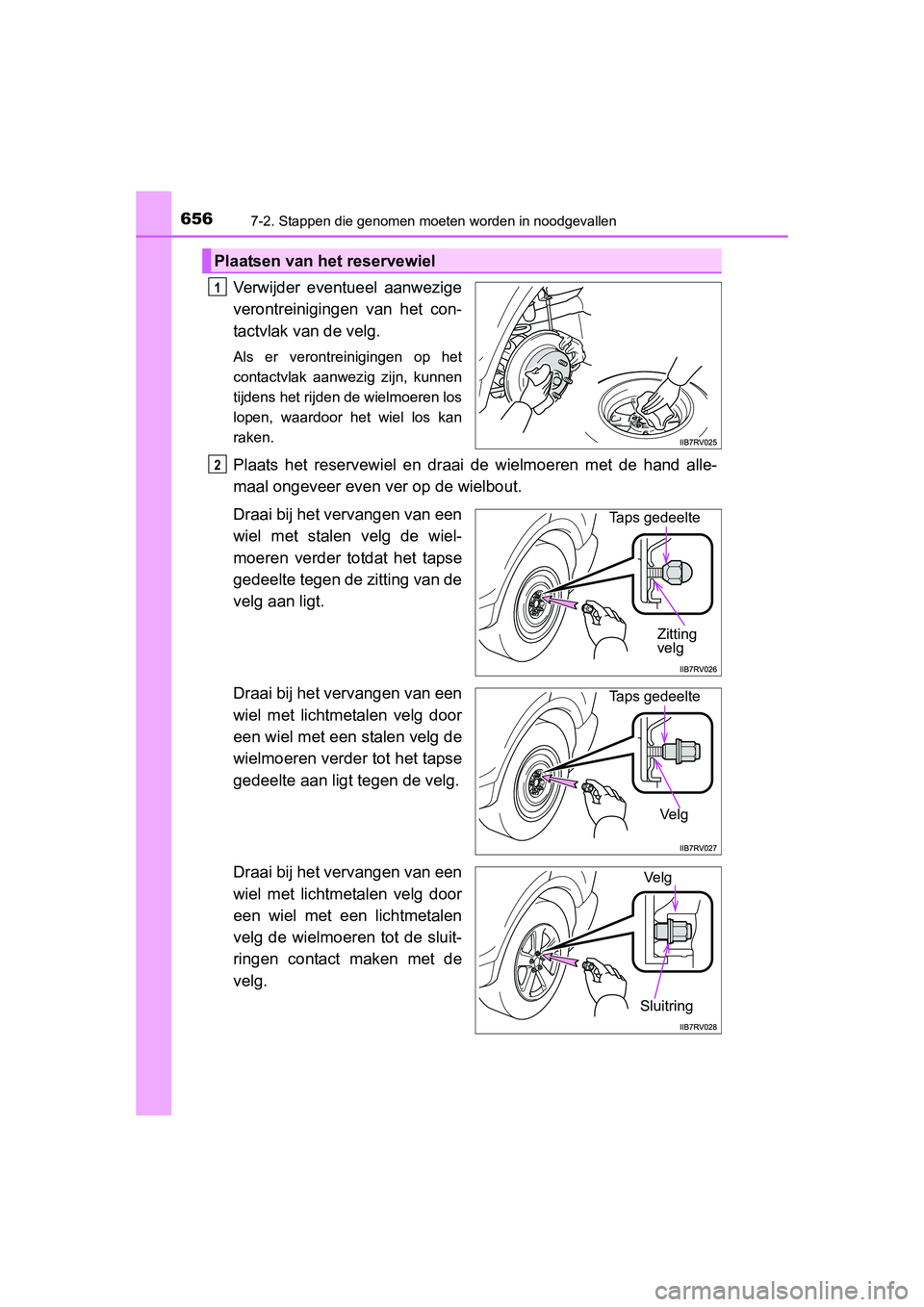 656 7-2. Stappen die genomen moeten worden in noodgevallen

Plaatsen van het reservewiel

1 Verwijder eventueel aanwezige verontreinigingen van het contactvlak van de velg.

Als er verontreinigingen op het contactvlak aanwezig zijn, kunnen tijdens het rijden de wielmoeren los lopen, waardoor het wiel los kan raken.

IIB7RV025

2 Plaats het reservewiel en draai de wielmoeren met de hand allemaal ongeveer even ver op de wielbout.

Draai bij het vervangen van een wiel met stalen velg de wielmoeren verder totdat het tapse gedeelte tegen de zitting van de velg aan ligt.

Taps gedeelte

Zitting velg

IIB7RV026

Draai bij het vervangen van een wiel met lichtmetalen velg door een wiel met een stalen velg de wielmoeren verder tot het tapse gedeelte aan ligt tegen de velg.

Taps gedeelte

Velg

IIB7RV027

Draai bij het vervangen van een wiel met lichtmetalen velg door een wiel met een lichtmetalen velg de wielmoeren tot de sluitringen contact maken met de velg.

Velg

Sluitring

IIB7RV028

carmanualsonline.info